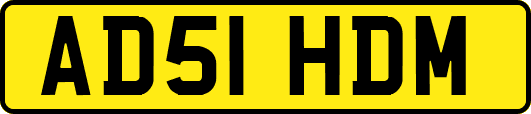 AD51 HDM